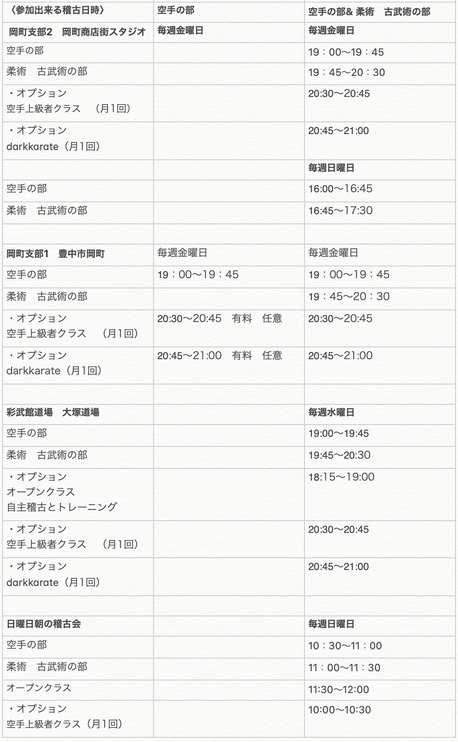 | 〈参加出来る稽古日時〉 | 空手の部 | 空手の部& 柔術　古武術の部 |
|---|---|---|
| 岡町支部2　岡町商店街スタジオ | 毎週金曜日 | 毎週金曜日 |
| 空手の部 | | 19：00〜19：45 |
| 柔術　古武術の部 | | 19：45〜20：30 |
| ・オプション 空手上級者クラス　（月1回） | | 20:30〜20:45 |
| ・オプション darkkarate（月1回） | | 20:45〜21:00 |
| | | 毎週日曜日 |
| 空手の部 | | 16:00〜16:45 |
| 柔術　古武術の部 | | 16:45〜17:30 |
| | | |
| 岡町支部1　豊中市岡町 | 毎週金曜日 | 毎週金曜日 |
| 空手の部 | 19：00〜19：45 | 19：00〜19：45 |
| 柔術　古武術の部 | | 19：45〜20：30 |
| ・オプション 空手上級者クラス　（月1回） | 20:30〜20:45　有料　任意 | 20:30〜20:45 |
| ・オプション darkkarate（月1回） | 20:45〜21:00　有料　任意 | 20:45〜21:00 |
| | | |
| 彩武館道場　大塚道場 | | 毎週水曜日 |
| 空手の部 | | 19:00〜19:45 |
| 柔術　古武術の部 | | 19:45〜20:30 |
| ・オプション オープンクラス 自主稽古とトレーニング | | 18:15〜19:00 |
| ・オプション 空手上級者クラス　（月1回） | | 20:30〜20:45 |
| ・オプション darkkarate（月1回） | | 20:45〜21:00 |
| | | |
| 日曜日朝の稽古会 | | 毎週日曜日 |
| 空手の部 | | 10：30〜11：00 |
| 柔術　古武術の部 | | 11：00〜11：30 |
| オープンクラス | | 11:30〜12:00 |
| ・オプション 空手上級者クラス（月1回） | | 10:00〜10:30 |